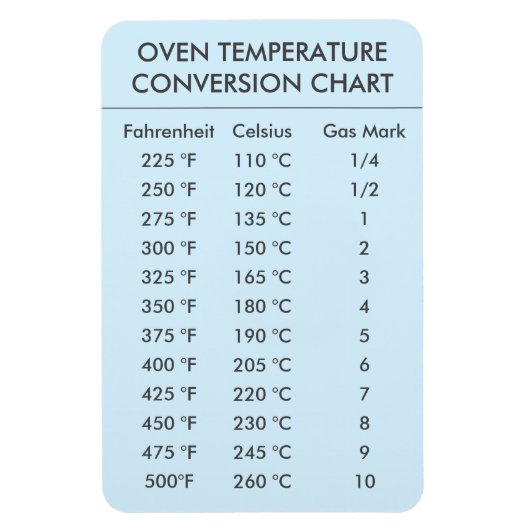 OVEN TEMPERATURE CONVERSION CHART

| Fahrenheit | Celsius | Gas Mark |
|---|---|---|
| 225 °F | 110 °C | 1/4 |
| 250 °F | 120 °C | 1/2 |
| 275 °F | 135 °C | 1 |
| 300 °F | 150 °C | 2 |
| 325 °F | 165 °C | 3 |
| 350 °F | 180 °C | 4 |
| 375 °F | 190 °C | 5 |
| 400 °F | 205 °C | 6 |
| 425 °F | 220 °C | 7 |
| 450 °F | 230 °C | 8 |
| 475 °F | 245 °C | 9 |
| 500°F | 260 °C | 10 |